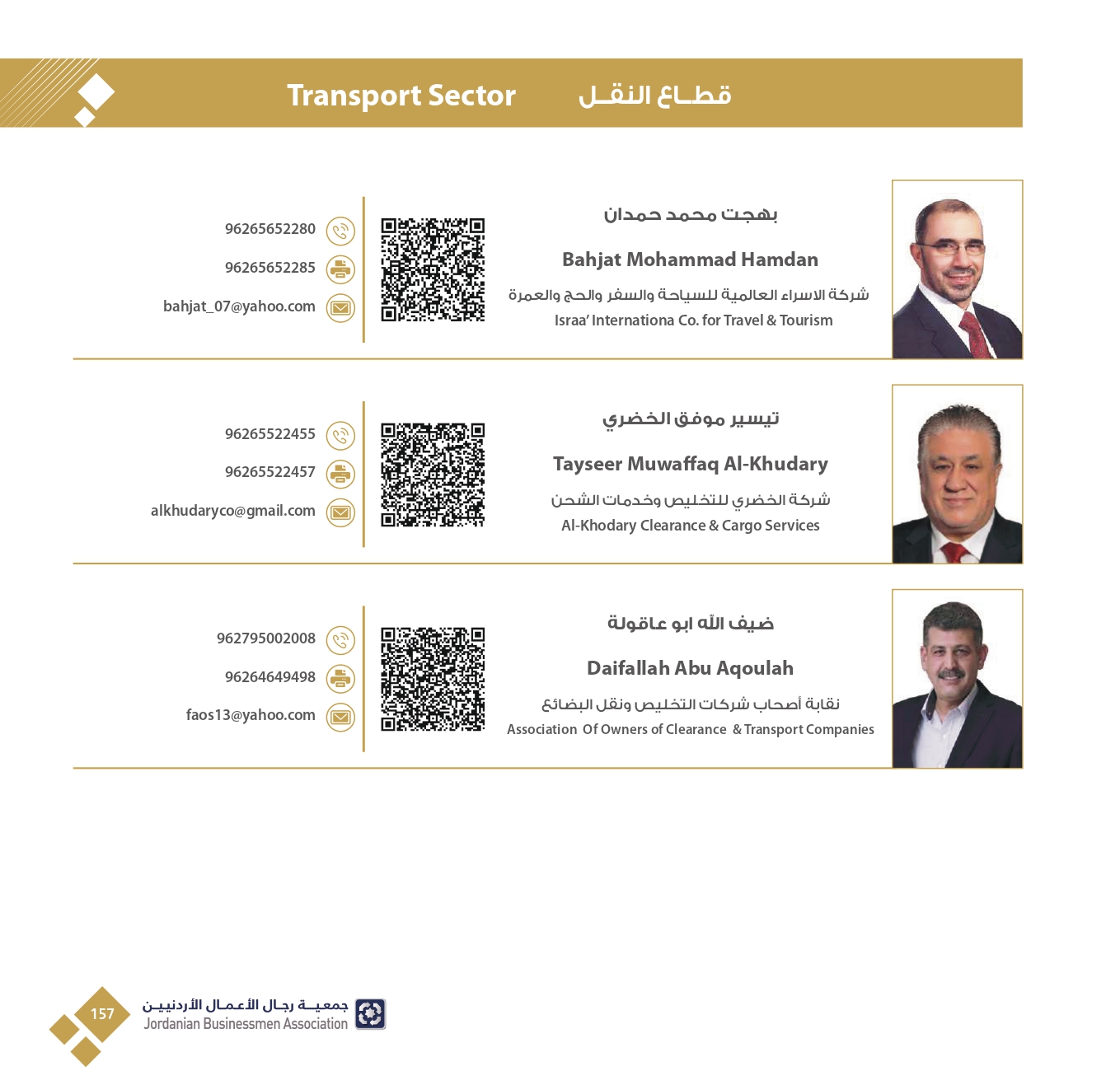 Transport Sector قطاع النقل

بهجت محمد حمدان

Bahjat Mohammad Hamdan

شركة الاسراء العالمية للسياحة والسفر والحج والعمرة

Israa' Internationa Co. for Travel & Tourism

96265652280

96265652285

bahjat_07@yahoo.com

تيسير موفق الخضري

Tayseer Muwaffaq Al-Khudary

شركة الخضري للتخليص وخدمات الشحن

Al-Khodary Clearance & Cargo Services

96265522455

96265522457

alkhudaryco@gmail.com

ضيف الله ابو عاقولة

Daifallah Abu Aqoulah

نقابة أصحاب شركات التخليص ونقل البضائع

Association Of Owners of Clearance & Transport Companies

962795002008

96264649498

faos13@yahoo.com

157

جمعية رجال الأعمال الأردنيين

Jordanian Businessmen Association